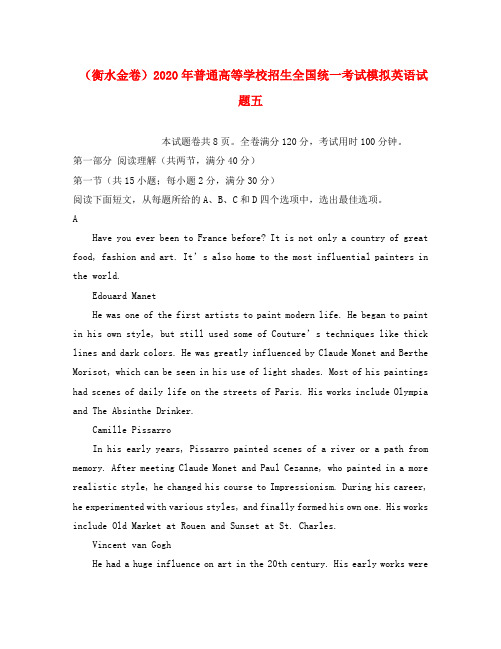 （衡水金卷）2020年普通高等学校招生全国统一考试模拟英语试题五

本试题卷共8页。全卷满分120分，考试用时100分钟。

第一部分 阅读理解（共两节，满分40分）

第一节（共15小题；每小题2分，满分30分）

阅读下面短文，从每题所给的A、B、C和D四个选项中，选出最佳选项。

A

Have you ever been to France before? It is not only a country of great food, fashion and art. It's also home to the most influential painters in the world.

Edouard Manet

He was one of the first artists to paint modern life. He began to paint in his own style, but still used some of Couture's techniques like thick lines and dark colors. He was greatly influenced by Claude Monet and Berthe Morisot, which can be seen in his use of light shades. Most of his paintings had scenes of daily life on the streets of Paris. His works include Olympia and The Absinthe Drinker.

Camille Pissarro

In his early years, Pissarro painted scenes of a river or a path from memory. After meeting Claude Monet and Paul Cezanne, who painted in a more realistic style, he changed his course to Impressionism. During his career, he experimented with various styles, and finally formed his own one. His works include Old Market at Rouen and Sunset at St. Charles.

Vincent van Gogh

He had a huge influence on art in the 20th century. His early works were